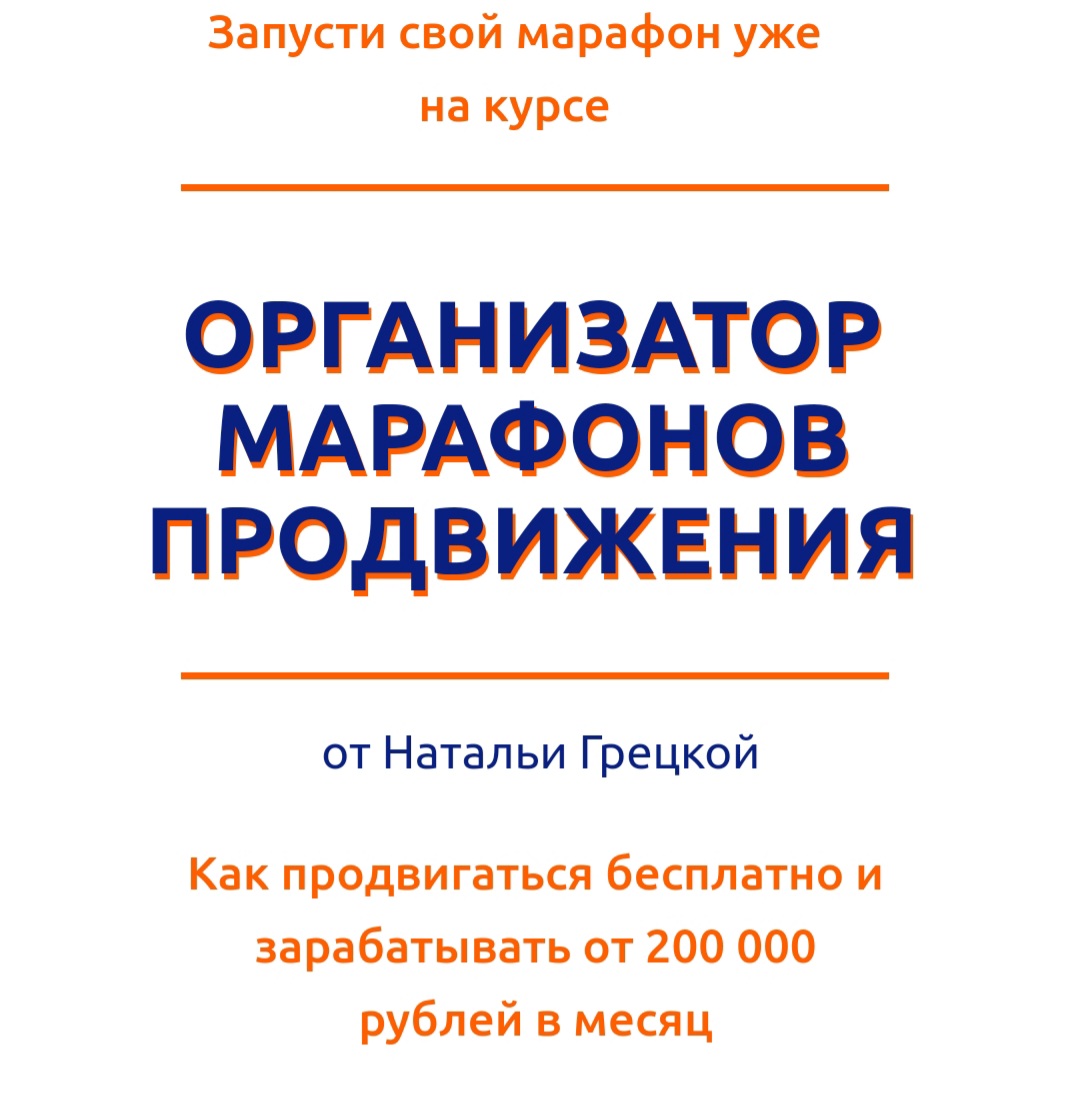 Запусти свой марафон уже на курсе

ОРГАНИЗАТОР
МАРАФОНОВ
ПРОДВИЖЕНИЯ

от Натальи Грецкой

Как продвигаться бесплатно и зарабатывать от 200 000 рублей в месяц